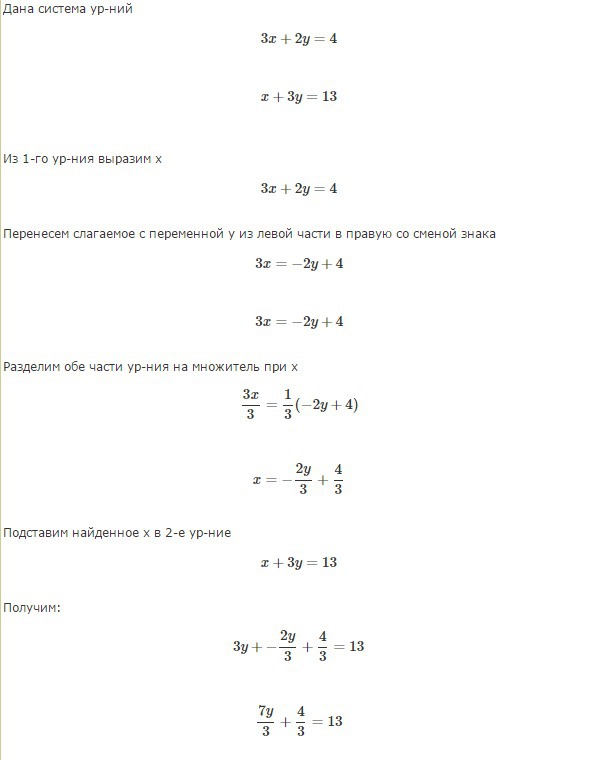 Дана система ур-ний

$3x + 2y = 4$

$x + 3y = 13$

Из 1-го ур-ния выразим x

$3x + 2y = 4$

Перенесем слагаемое с переменной y из левой части в правую со сменой знака

$3x = -2y + 4$

$3x = -2y + 4$

Разделим обе части ур-ния на множитель при x

$\frac{3x}{3} = \frac{1}{3}(-2y + 4)$

$x = -\frac{2y}{3} + \frac{4}{3}$

Подставим найденное x в 2-е ур-ние

$x + 3y = 13$

Получим:

$3y + -\frac{2y}{3} + \frac{4}{3} = 13$

$\frac{7y}{3} + \frac{4}{3} = 13$